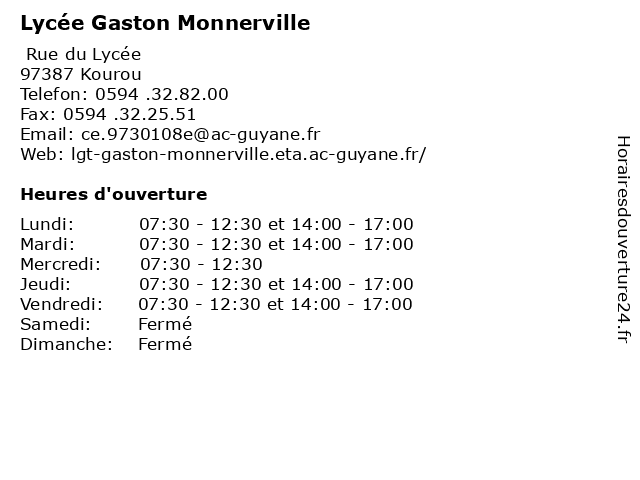 Lycée Gaston Monnerville

Rue du Lycée
97387 Kourou
Telefon: 0594 .32.82.00
Fax: 0594 .32.25.51
Email: ce.9730108e@ac-guyane.fr
Web: lgt-gaston-monnerville.eta.ac-guyane.fr/

Heures d'ouverture

| | |
|---|---|
| Lundi: | 07:30 - 12:30 et 14:00 - 17:00 |
| Mardi: | 07:30 - 12:30 et 14:00 - 17:00 |
| Mercredi: | 07:30 - 12:30 |
| Jeudi: | 07:30 - 12:30 et 14:00 - 17:00 |
| Vendredi: | 07:30 - 12:30 et 14:00 - 17:00 |
| Samedi: | Fermé |
| Dimanche: | Fermé |

Horairesdouverture24.fr